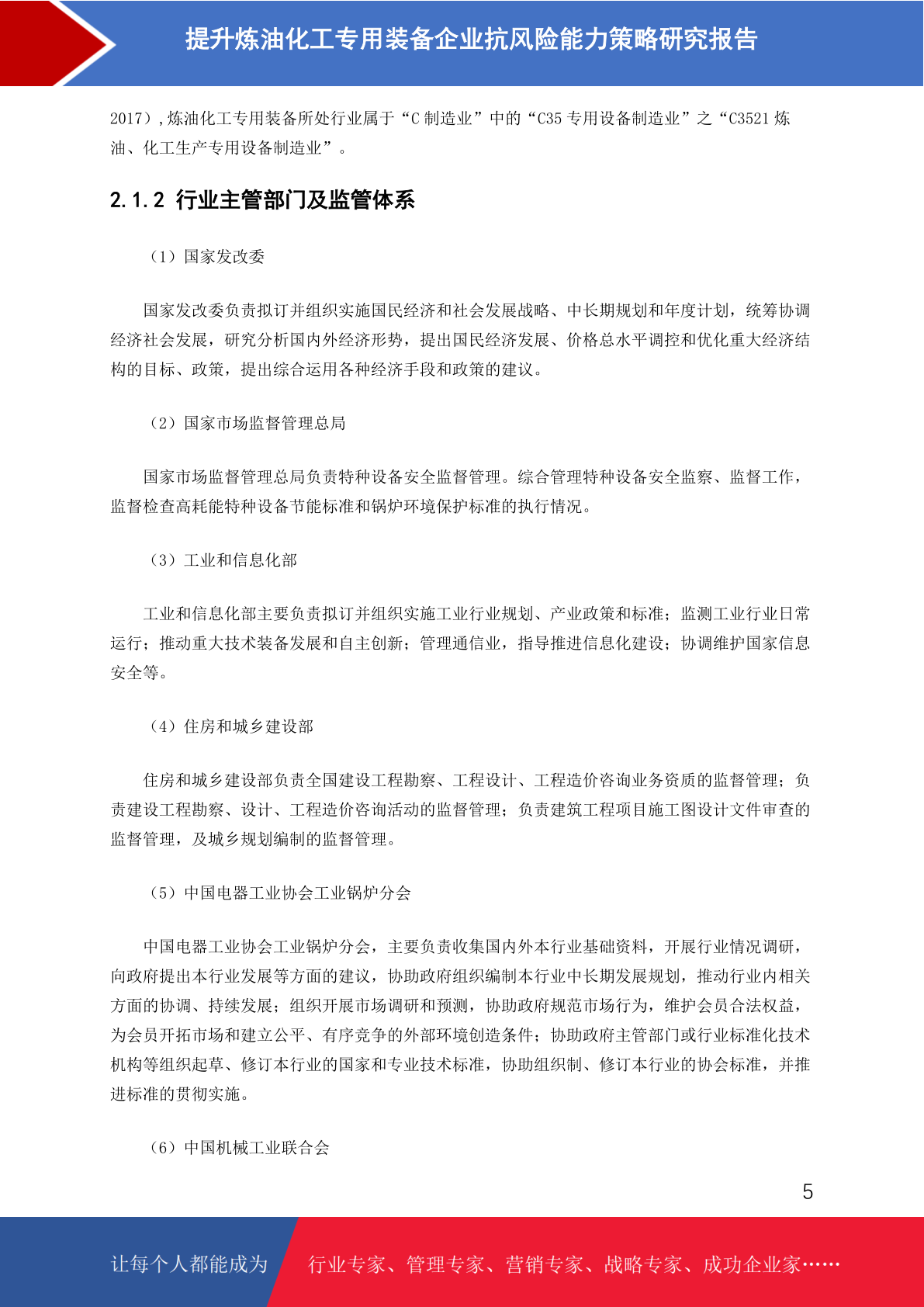 提升炼油化工专用装备企业抗风险能力策略研究报告

2017）,炼油化工专用装备所处行业属于“C 制造业”中的“C35 专用设备制造业”之“C3521 炼油、化工生产专用设备制造业”。

2.1.2 行业主管部门及监管体系

（1）国家发改委

国家发改委负责拟订并组织实施国民经济和社会发展战略、中长期规划和年度计划，统筹协调经济社会发展，研究分析国内外经济形势，提出国民经济发展、价格总水平调控和优化重大经济结构的目标、政策，提出综合运用各种经济手段和政策的建议。

（2）国家市场监督管理总局

国家市场监督管理总局负责特种设备安全监督管理。综合管理特种设备安全监察、监督工作，监督检查高耗能特种设备节能标准和锅炉环境保护标准的执行情况。

（3）工业和信息化部

工业和信息化部主要负责拟订并组织实施工业行业规划、产业政策和标准；监测工业行业日常运行；推动重大技术装备发展和自主创新；管理通信业，指导推进信息化建设；协调维护国家信息安全等。

（4）住房和城乡建设部

住房和城乡建设部负责全国建设工程勘察、工程设计、工程造价咨询业务资质的监督管理；负责建设工程勘察、设计、工程造价咨询活动的监督管理；负责建筑工程项目施工图设计文件审查的监督管理，及城乡规划编制的监督管理。

（5）中国电器工业协会工业锅炉分会

中国电器工业协会工业锅炉分会，主要负责收集国内外本行业基础资料，开展行业情况调研，向政府提出本行业发展等方面的建议，协助政府组织编制本行业中长期发展规划，推动行业内相关方面的协调、持续发展；组织开展市场调研和预测，协助政府规范市场行为，维护会员合法权益，为会员开拓市场和建立公平、有序竞争的外部环境创造条件；协助政府主管部门或行业标准化技术机构等组织起草、修订本行业的国家和专业技术标准，协助组织制、修订本行业的协会标准，并推进标准的贯彻实施。

（6）中国机械工业联合会

5

让每个人都能成为 行业专家、管理专家、营销专家、战略专家、成功企业家……